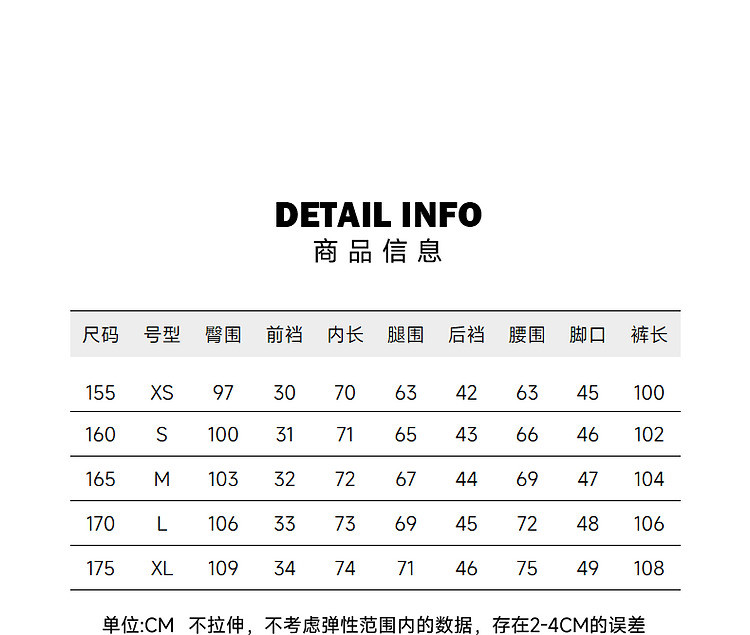 DETAIL INFO
商品信息

| 尺码 | 号型 | 臀围 | 前裆 | 内长 | 腿围 | 后裆 | 腰围 | 脚口 | 裤长 |
|---|---|---|---|---|---|---|---|---|---|
| 155 | XS | 97 | 30 | 70 | 63 | 42 | 63 | 45 | 100 |
| 160 | S | 100 | 31 | 71 | 65 | 43 | 66 | 46 | 102 |
| 165 | M | 103 | 32 | 72 | 67 | 44 | 69 | 47 | 104 |
| 170 | L | 106 | 33 | 73 | 69 | 45 | 72 | 48 | 106 |
| 175 | XL | 109 | 34 | 74 | 71 | 46 | 75 | 49 | 108 |

单位:CM 不拉伸，不考虑弹性范围内的数据，存在2-4CM的误差